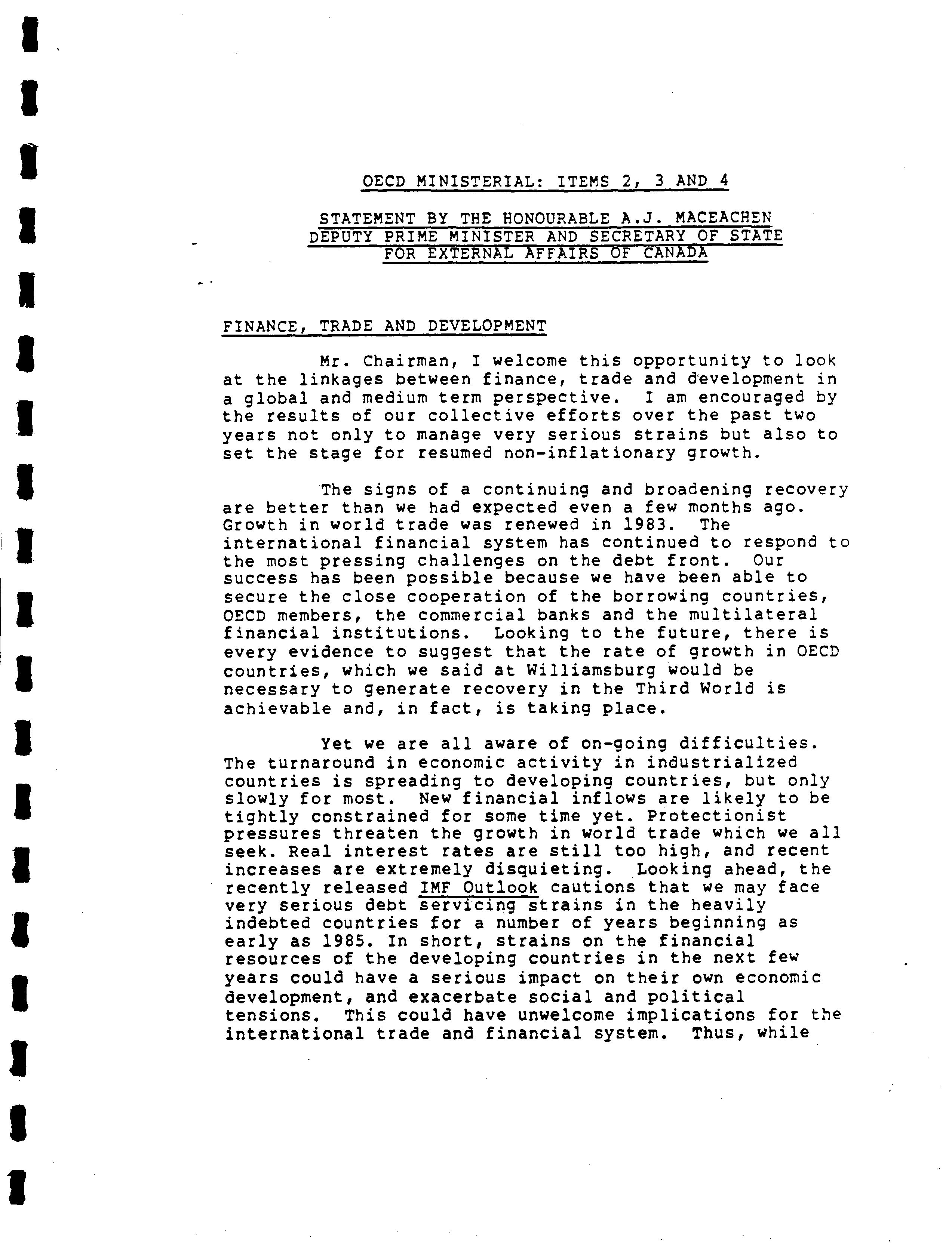 OECD MINISTERIAL: ITEMS 2, 3 AND 4

STATEMENT BY THE HONOURABLE A.J. MACEACHEN
DEPUTY PRIME MINISTER AND SECRETARY OF STATE
FOR EXTERNAL AFFAIRS OF CANADA

FINANCE, TRADE AND DEVELOPMENT

Mr. Chairman, I welcome this opportunity to look at the linkages between finance, trade and development in a global and medium term perspective. I am encouraged by the results of our collective efforts over the past two years not only to manage very serious strains but also to set the stage for resumed non-inflationary growth.

The signs of a continuing and broadening recovery are better than we had expected even a few months ago. Growth in world trade was renewed in 1983. The international financial system has continued to respond to the most pressing challenges on the debt front. Our success has been possible because we have been able to secure the close cooperation of the borrowing countries, OECD members, the commercial banks and the multilateral financial institutions. Looking to the future, there is every evidence to suggest that the rate of growth in OECD countries, which we said at Williamsburg would be necessary to generate recovery in the Third World is achievable and, in fact, is taking place.

Yet we are all aware of on-going difficulties. The turnaround in economic activity in industrialized countries is spreading to developing countries, but only slowly for most. New financial inflows are likely to be tightly constrained for some time yet. Protectionist pressures threaten the growth in world trade which we all seek. Real interest rates are still too high, and recent increases are extremely disquieting. Looking ahead, the recently released IMF Outlook cautions that we may face very serious debt servicing strains in the heavily indebted countries for a number of years beginning as early as 1985. In short, strains on the financial resources of the developing countries in the next few years could have a serious impact on their own economic development, and exacerbate social and political tensions. This could have unwelcome implications for the international trade and financial system. Thus, while